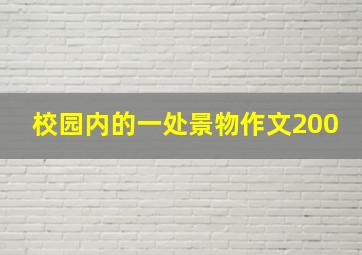 校园内的一处景物作文200